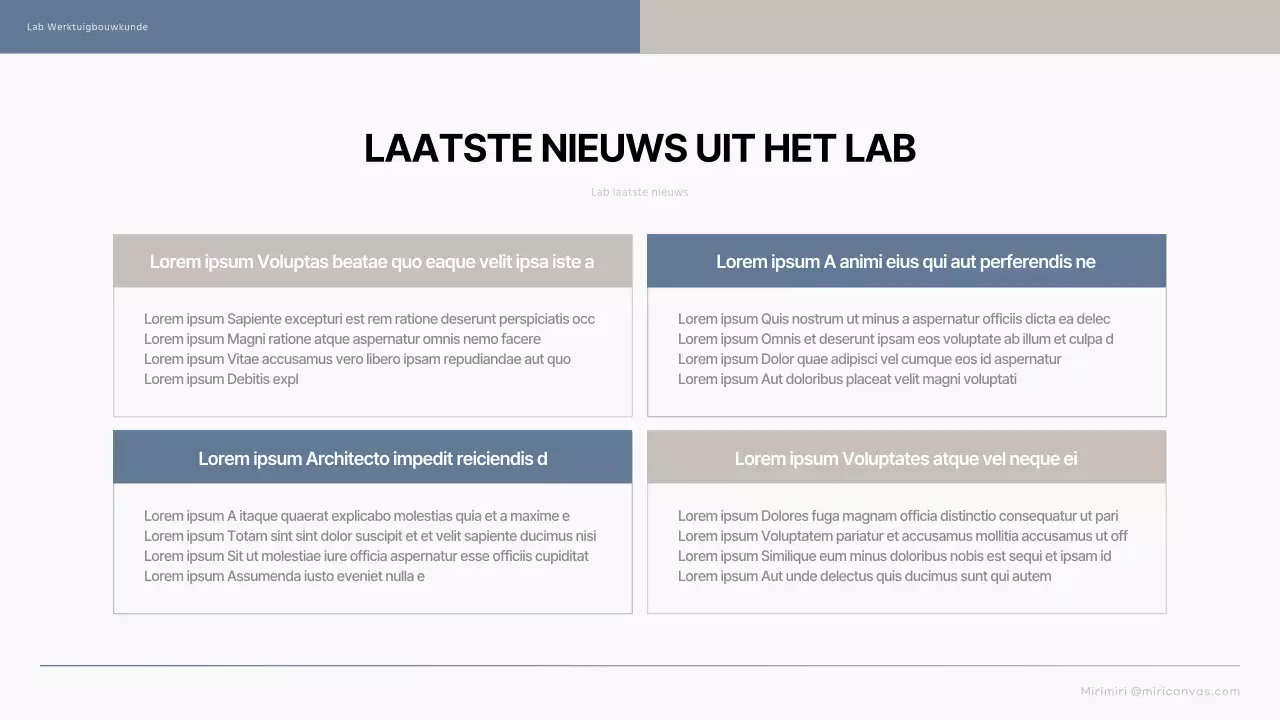 Lab Werktuigbouwkunde

LAATSTE NIEUWS UIT HET LAB

Lab laatste nieuws

Lorem ipsum Voluptas beatae quo eaque velit ipsa iste a

Lorem ipsum Sapiente excepturi est rem ratione deserunt perspiciatis occ
Lorem ipsum Magni ratione atque aspernatur omnis nemo facere
Lorem ipsum Vitae accusamus vero libero ipsam repudiandae aut quo
Lorem ipsum Debitis expl

Lorem ipsum A animi eius qui aut perferendis ne

Lorem ipsum Quis nostrum ut minus a aspernatur officiis dicta ea delec
Lorem ipsum Omnis et deserunt ipsam eos voluptate ab illum et culpa d
Lorem ipsum Dolor quae adipisci vel cumque eos id aspernatur
Lorem ipsum Aut doloribus placeat velit magni voluptati

Lorem ipsum Architecto impedit reiciendis d

Lorem ipsum A itaque quaerat explicabo molestias quia et a maxime e
Lorem ipsum Totam sint sint dolor suscipit et et velit sapiente ducimus nisi
Lorem ipsum Sit ut molestiae iure officia aspernatur esse officiis cupiditat
Lorem ipsum Assumenda iusto eveniet nulla e

Lorem ipsum Voluptates atque vel neque ei

Lorem ipsum Dolores fuga magnam officia distinctio consequatur ut pari
Lorem ipsum Voluptatem pariatur et accusamus mollitia accusamus ut off
Lorem ipsum Similique eum minus doloribus nobis est sequi et ipsam id
Lorem ipsum Aut unde delectus quis ducimus sunt qui autem

Mirimiri @miricanvas.com